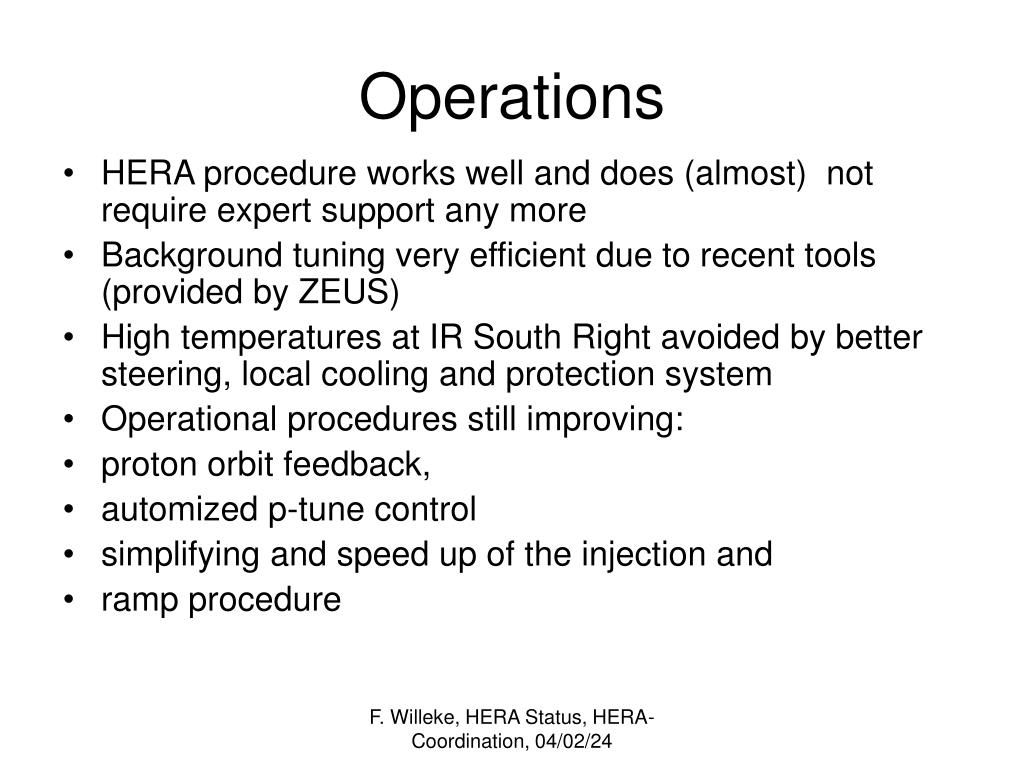 Operations

• HERA procedure works well and does (almost) not require expert support any more
• Background tuning very efficient due to recent tools (provided by ZEUS)
• High temperatures at IR South Right avoided by better steering, local cooling and protection system
• Operational procedures still improving:
• proton orbit feedback,
• automized p-tune control
• simplifying and speed up of the injection and
• ramp procedure

F. Willeke, HERA Status, HERA-Coordination, 04/02/24